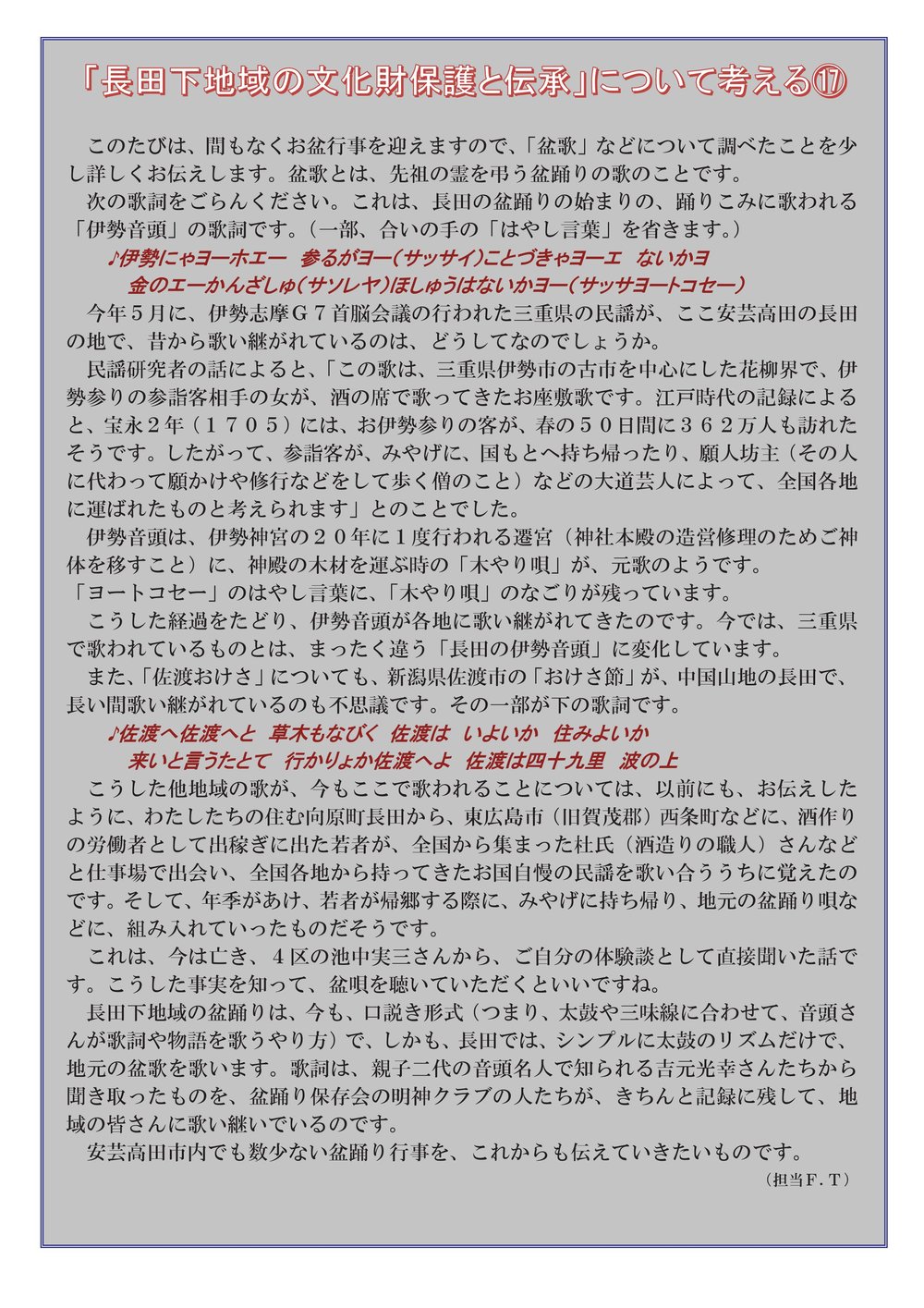 「長田下地域の文化財保護と伝承」について考える⑰

このたびは、間もなくお盆行事を迎えますので、「盆歌」などについて調べたことを少し詳しくお伝えします。盆歌とは、先祖の霊を弔う盆踊りの歌のことです。

次の歌詞をごらんください。これは、長田の盆踊りの始まりの、踊りこみに歌われる「伊勢音頭」の歌詞です。（一部、合いの手の「はやし言葉」を省きます。）

♪伊勢にゃヨーホエー　参るがヨー（サッサイ）ことづきゃヨーエ　ないかヨ
金のエーかんざしゅ（サソレヤ）ほしゅうはないかヨー（サッサヨートコセー）

今年５月に、伊勢志摩Ｇ７首脳会議の行われた三重県の民謡が、ここ安芸高田の長田の地で、昔から歌い継がれているのは、どうしてなのでしょうか。

民謡研究者の話によると、「この歌は、三重県伊勢市の古市を中心にした花柳界で、伊勢参りの参詣客相手の女が、酒の席で歌ってきたお座敷歌です。江戸時代の記録によると、宝永２年（１７０５）には、お伊勢参りの客が、春の５０日間に３６２万人も訪れたそうです。したがって、参詣客が、みやげに、国もとへ持ち帰ったり、願人坊主（その人に代わって願かけや修行などをして歩く僧のこと）などの大道芸人によって、全国各地に運ばれたものと考えられます」とのことでした。

伊勢音頭は、伊勢神宮の２０年に１度行われる遷宮（神社本殿の造営修理のためご神体を移すこと）に、神殿の木材を運ぶ時の「木やり唄」が、元歌のようです。

「ヨートコセー」のはやし言葉に、「木やり唄」のなごりが残っています。

こうした経過をたどり、伊勢音頭が各地に歌い継がれてきたのです。今では、三重県で歌われているものとは、まったく違う「長田の伊勢音頭」に変化しています。

また、「佐渡おけさ」についても、新潟県佐渡市の「おけさ節」が、中国山地の長田で、長い間歌い継がれているのも不思議です。その一部が下の歌詞です。

♪佐渡へ佐渡へと　草木もなびく　佐渡は　いよいか　住みよいか
来いと言うたとて　行かりょか佐渡へよ　佐渡は四十九里　波の上

こうした他地域の歌が、今もここで歌われることについては、以前にも、お伝えしたように、わたしたちの住む向原町長田から、東広島市（旧賀茂郡）西条町などに、酒作りの労働者として出稼ぎに出た若者が、全国から集まった杜氏（酒造りの職人）さんなどと仕事場で出会い、全国各地から持ってきたお国自慢の民謡を歌い合ううちに覚えたのです。そして、年季があけ、若者が帰郷する際に、みやげに持ち帰り、地元の盆踊り唄などに、組み入れていったものだそうです。

これは、今は亡き、４区の池中実三さんから、ご自分の体験談として直接聞いた話です。こうした事実を知って、盆唄を聴いていただくといいですね。

長田下地域の盆踊りは、今も、口説き形式（つまり、太鼓や三味線に合わせて、音頭さんが歌詞や物語を歌うやり方）で、しかも、長田では、シンプルに太鼓のリズムだけで、地元の盆歌を歌います。歌詞は、親子二代の音頭名人で知られる吉元光幸さんたちから聞き取ったものを、盆踊り保存会の明神クラブの人たちが、きちんと記録に残して、地域の皆さんに歌い継いでいるのです。

安芸高田市内でも数少ない盆踊り行事を、これからも伝えていきたいものです。

（担当Ｆ．Ｔ）